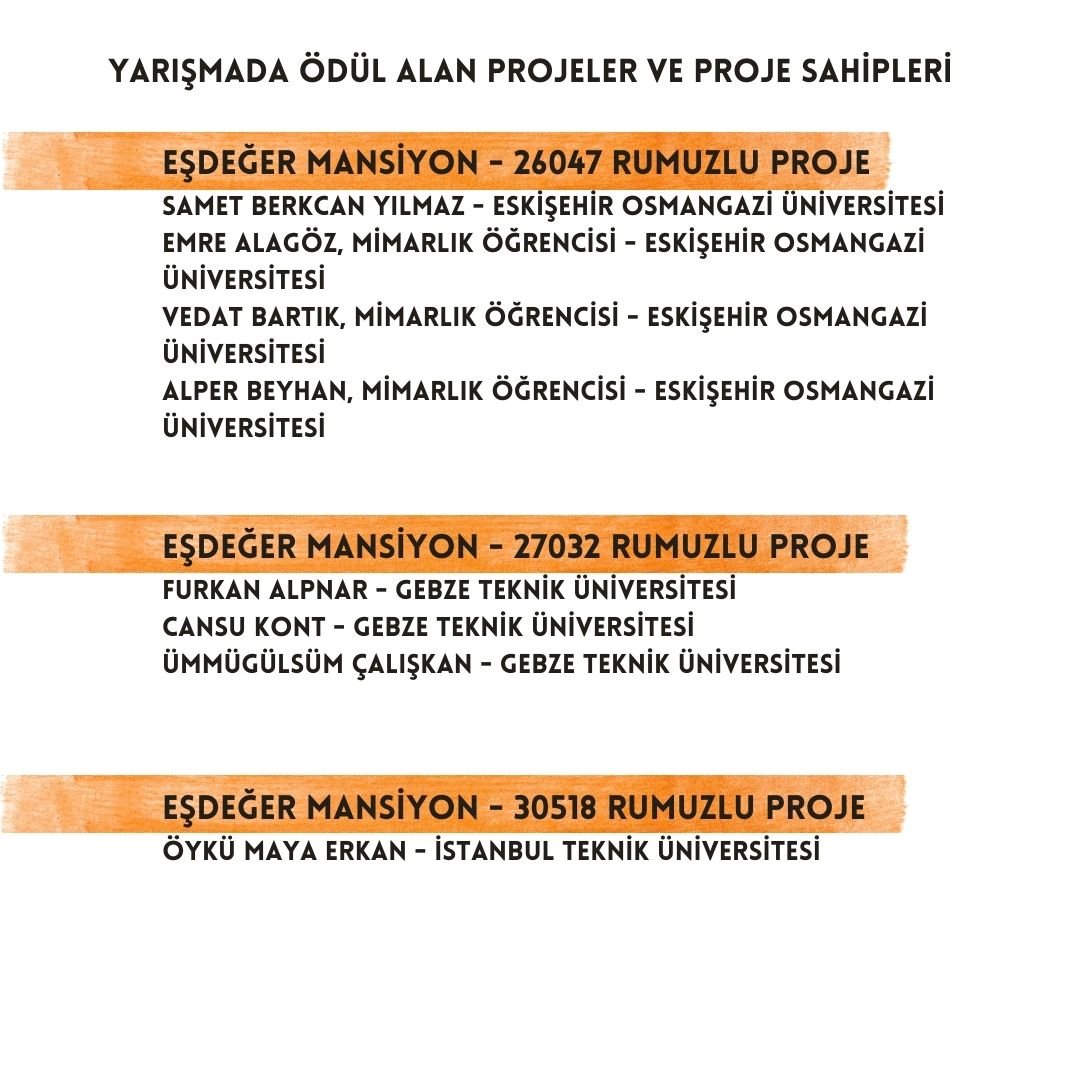 YARIŞMADA ÖDÜL ALAN PROJELER VE PROJE SAHİPLERİ

EŞDEĞER MANSİYON - 26047 RUMUZLU PROJE

SAMET BERKCAN YILMAZ - ESKİŞEHİR OSMANGAZİ ÜNİVERSİTESİ
EMRE ALAGÖZ, MİMARLIK ÖĞRENCİSİ - ESKİŞEHİR OSMANGAZİ ÜNİVERSİTESİ
VEDAT BARTIK, MİMARLIK ÖĞRENCİSİ - ESKİŞEHİR OSMANGAZİ ÜNİVERSİTESİ
ALPER BEYHAN, MİMARLIK ÖĞRENCİSİ - ESKİŞEHİR OSMANGAZİ ÜNİVERSİTESİ

EŞDEĞER MANSİYON - 27032 RUMUZLU PROJE

FURKAN ALPNAR - GEBZE TEKNİK ÜNİVERSİTESİ
CANSU KONT - GEBZE TEKNİK ÜNİVERSİTESİ
ÜMMÜGÜLSÜM ÇALIŞKAN - GEBZE TEKNİK ÜNİVERSİTESİ

EŞDEĞER MANSİYON - 30518 RUMUZLU PROJE

ÖYKÜ MAYA ERKAN - İSTANBUL TEKNİK ÜNİVERSİTESİ